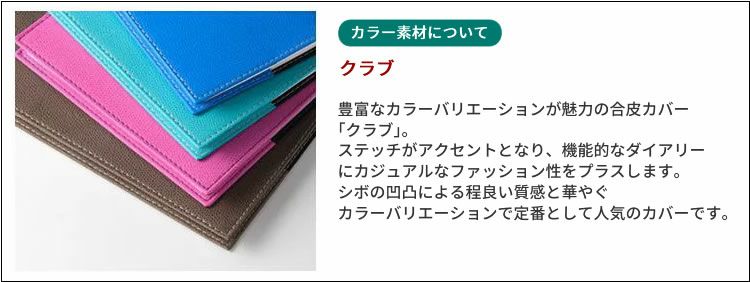 カラー素材について

クラブ

豊富なカラーバリエーションが魅力の合皮カバー「クラブ」。
ステッチがアクセントとなり、機能的なダイアリーにカジュアルなファッション性をプラスします。
シボの凹凸による程良い質感と華やぐカラーバリエーションで定番として人気のカバーです。